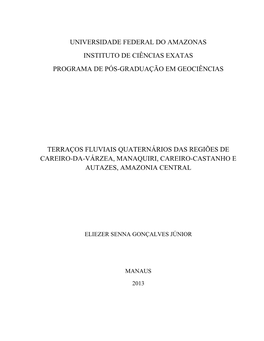 UNIVERSIDADE FEDERAL DO AMAZONAS
INSTITUTO DE CIÊNCIAS EXATAS
PROGRAMA DE PÓS-GRADUAÇÃO EM GEOCIÊNCIAS

TERRAÇOS FLUVIAIS QUATERNÁRIOS DAS REGIÕES DE CAREIRO-DA-VÁRZEA, MANAQUIRI, CAREIRO-CASTANHO E AUTAZES, AMAZONIA CENTRAL

ELIEZER SENNA GONÇALVES JÚNIOR

MANAUS
2013